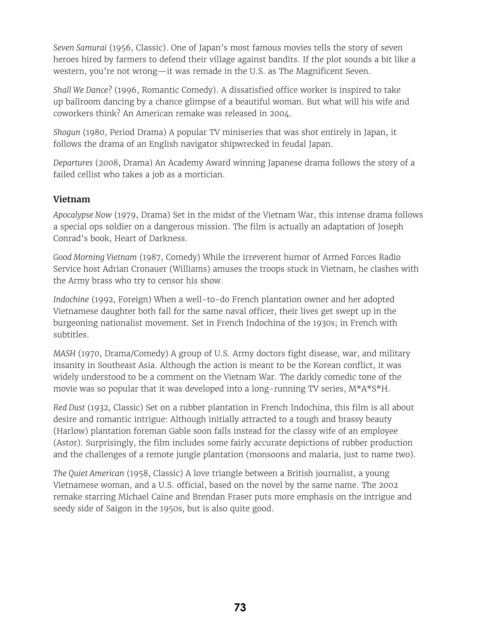 Seven Samurai (1956, Classic). One of Japan's most famous movies tells the story of seven heroes hired by farmers to defend their village against bandits. If the plot sounds a bit like a western, you're not wrong—it was remade in the U.S. as The Magnificent Seven.

Shall We Dance? (1996, Romantic Comedy). A dissatisfied office worker is inspired to take up ballroom dancing by a chance glimpse of a beautiful woman. But what will his wife and coworkers think? An American remake was released in 2004.

Shogun (1980, Period Drama) A popular TV miniseries that was shot entirely in Japan, it follows the drama of an English navigator shipwrecked in feudal Japan.

Departures (2008, Drama) An Academy Award winning Japanese drama follows the story of a failed cellist who takes a job as a mortician.

Vietnam

Apocalypse Now (1979, Drama) Set in the midst of the Vietnam War, this intense drama follows a special ops soldier on a dangerous mission. The film is actually an adaptation of Joseph Conrad's book, Heart of Darkness.

Good Morning Vietnam (1987, Comedy) While the irreverent humor of Armed Forces Radio Service host Adrian Cronauer (Williams) amuses the troops stuck in Vietnam, he clashes with the Army brass who try to censor his show.

Indochine (1992, Foreign) When a well-to-do French plantation owner and her adopted Vietnamese daughter both fall for the same naval officer, their lives get swept up in the burgeoning nationalist movement. Set in French Indochina of the 1930s; in French with subtitles.

MASH (1970, Drama/Comedy) A group of U.S. Army doctors fight disease, war, and military insanity in Southeast Asia. Although the action is meant to be the Korean conflict, it was widely understood to be a comment on the Vietnam War. The darkly comedic tone of the movie was so popular that it was developed into a long-running TV series, M*A*S*H.

Red Dust (1932, Classic) Set on a rubber plantation in French Indochina, this film is all about desire and romantic intrigue: Although initially attracted to a tough and brassy beauty (Harlow) plantation foreman Gable soon falls instead for the classy wife of an employee (Astor). Surprisingly, the film includes some fairly accurate depictions of rubber production and the challenges of a remote jungle plantation (monsoons and malaria, just to name two).

The Quiet American (1958, Classic) A love triangle between a British journalist, a young Vietnamese woman, and a U.S. official, based on the novel by the same name. The 2002 remake starring Michael Caine and Brendan Fraser puts more emphasis on the intrigue and seedy side of Saigon in the 1950s, but is also quite good.

73